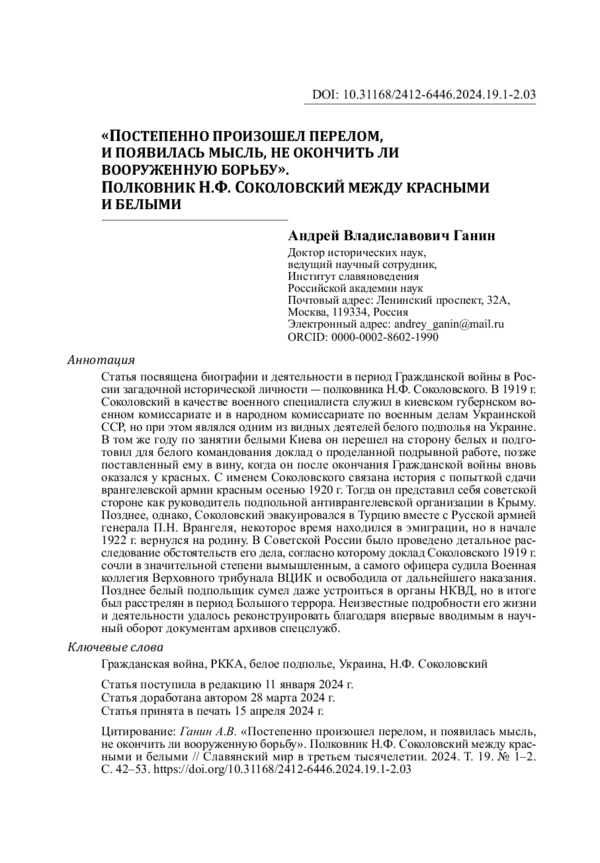 DOI: 10.31168/2412-6446.2024.19.1-2.03

«ПОСТЕПЕННО ПРОИЗОШЕЛ ПЕРЕЛОМ, И ПОЯВИЛАСЬ МЫСЛЬ, НЕ ОКОНЧИТЬ ЛИ ВООРУЖЕННУЮ БОРЬБУ». ПОЛКОВНИК Н.Ф. СОКОЛОВСКИЙ МЕЖДУ КРАСНЫМИ И БЕЛЫМИ

Андрей Владиславович Ганин

Доктор исторических наук,
ведущий научный сотрудник,
Институт славяноведения
Российской академии наук
Почтовый адрес: Ленинский проспект, 32А,
Москва, 119334, Россия
Электронный адрес: andrey_ganin@mail.ru
ORCID: 0000-0002-8602-1990

Аннотация

Статья посвящена биографии и деятельности в период Гражданской войны в России загадочной исторической личности — полковника Н.Ф. Соколовского. В 1919 г. Соколовский в качестве военного специалиста служил в киевском губернском военном комиссариате и в народном комиссариате по военным делам Украинской ССР, но при этом являлся одним из видных деятелей белого подполья на Украине. В том же году по занятии белыми Киева он перешел на сторону белых и подготовил для белого командования доклад о проделанной подрывной работе, позже поставленный ему в вину, когда он после окончания Гражданской войны вновь оказался у красных. С именем Соколовского связана история с попыткой сдачи врангелевской армии красным осенью 1920 г. Тогда он представил себя советской стороне как руководитель подпольной антиврангелевской организации в Крыму. Позднее, однако, Соколовский эвакуировался в Турцию вместе с Русской армией генерала П.Н. Врангеля, некоторое время находился в эмиграции, но в начале 1922 г. вернулся на родину. В Советской России было проведено детальное расследование обстоятельств его дела, согласно которому доклад Соколовского 1919 г. сочли в значительной степени вымышленным, а самого офицера судила Военная коллегия Верховного трибунала ВЦИК и освободила от дальнейшего наказания. Позднее белый подпольщик сумел даже устроиться в органы НКВД, но в итоге был расстрелян в период Большого террора. Неизвестные подробности его жизни и деятельности удалось реконструировать благодаря впервые вводимым в научный оборот документам архивов спецслужб.

Ключевые слова

Гражданская война, РККА, белое подполье, Украина, Н.Ф. Соколовский

Статья поступила в редакцию 11 января 2024 г.
Статья доработана автором 28 марта 2024 г.
Статья принята в печать 15 апреля 2024 г.

Цитирование: Ганин А.В. «Постепенно произошел перелом, и появилась мысль, не окончить ли вооруженную борьбу». Полковник Н.Ф. Соколовский между красными и белыми // Славянский мир в третьем тысячелетии. 2024. Т. 19. № 1–2. С. 42–53. https://doi.org/10.31168/2412-6446.2024.19.1-2.03